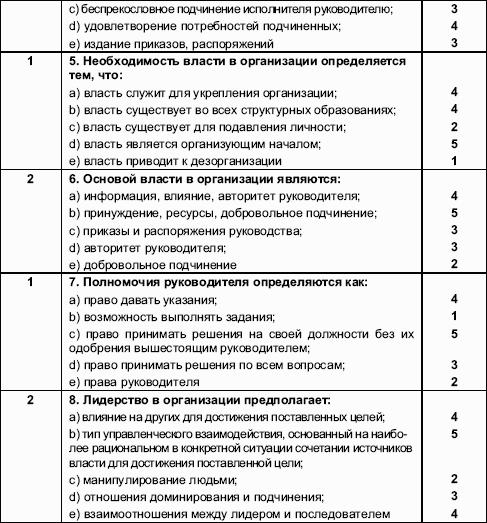 | | c) беспрекословное подчинение исполнителя руководителю; | 3 |
|---|---|---|
| | d) удовлетворение потребностей подчиненных; | 4 |
| | e) издание приказов, распоряжений | 3 |
| 1 | 5. Необходимость власти в организации определяется тем, что: | |
| | a) власть служит для укрепления организации; | 4 |
| | b) власть существует во всех структурных образованиях; | 4 |
| | c) власть существует для подавления личности; | 2 |
| | d) власть является организующим началом; | 5 |
| | e) власть приводит к дезорганизации | 1 |
| 2 | 6. Основой власти в организации являются: | |
| | a) информация, влияние, авторитет руководителя; | 4 |
| | b) принуждение, ресурсы, добровольное подчинение; | 5 |
| | c) приказы и распоряжения руководства; | 3 |
| | d) авторитет руководителя; | 3 |
| | e) добровольное подчинение | 2 |
| 1 | 7. Полномочия руководителя определяются как: | |
| | a) право давать указания; | 4 |
| | b) возможность выполнять задания; | 1 |
| | c) право принимать решения на своей должности без их одобрения вышестоящим руководителем; | 5 |
| | d) право принимать решения по всем вопросам; | 3 |
| | e) права руководителя | 2 |
| 2 | 8. Лидерство в организации предполагает: | |
| | a) влияние на других для достижения поставленных целей; | 4 |
| | b) тип управленческого взаимодействия, основанный на наиболее рациональном в конкретной ситуации сочетании источников власти для достижения поставленной цели; | 5 |
| | c) манипулирование людьми; | 2 |
| | d) отношения доминирования и подчинения; | 3 |
| | e) взаимоотношения между лидером и последователем | 4 |